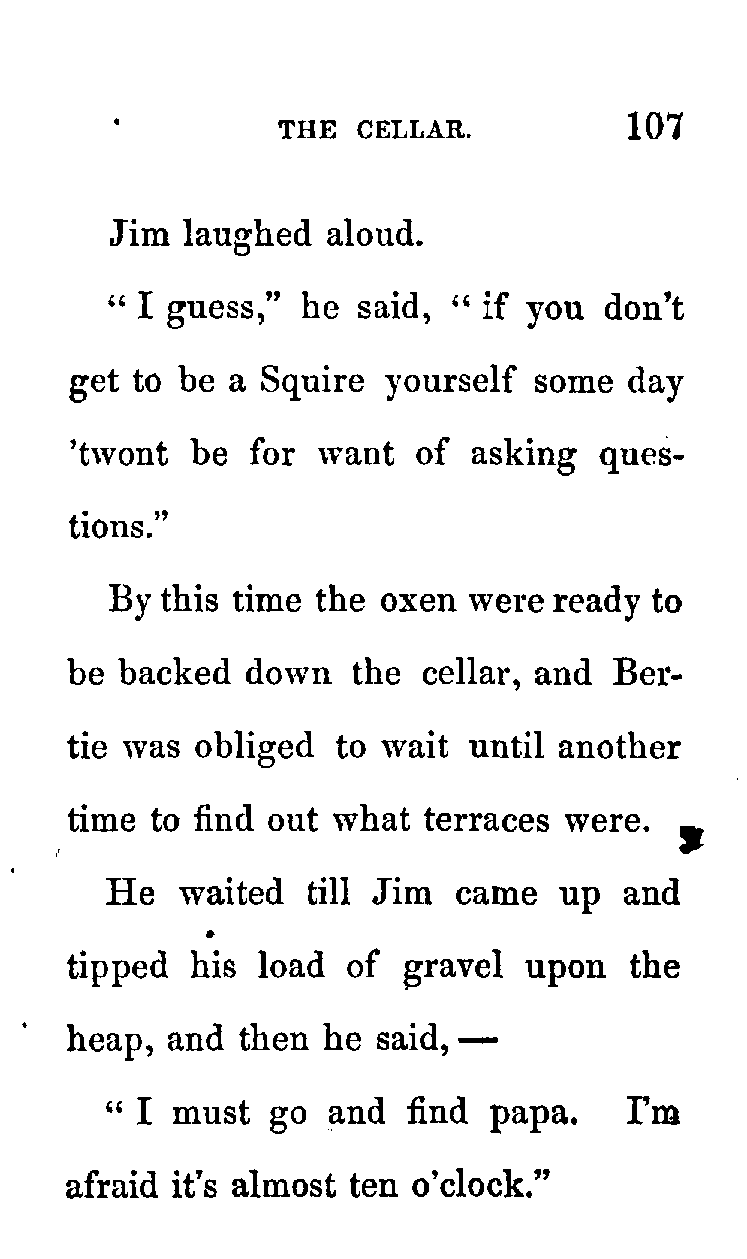 THE CELLAR. 107

Jim laughed aloud.

"I guess," he said, "if you don't get to be a Squire yourself some day 'twont be for want of asking questions."

By this time the oxen were ready to be backed down the cellar, and Bertie was obliged to wait until another time to find out what terraces were.

He waited till Jim came up and tipped his load of gravel upon the heap, and then he said, —

"I must go and find papa. I'm afraid it's almost ten o'clock."